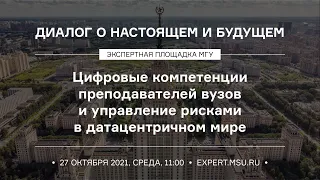 ДИАЛОГ О НАСТОЯЩЕМ И БУДУЩЕМ

ЭКСПЕРТНАЯ ПЛОЩАДКА МГУ

Цифровые компетенции преподавателей вузов и управление рисками в датацентричном мире

• 27 ОКТЯБРЯ 2021, СРЕДА, 11:00 • EXPERT.MSU.RU •